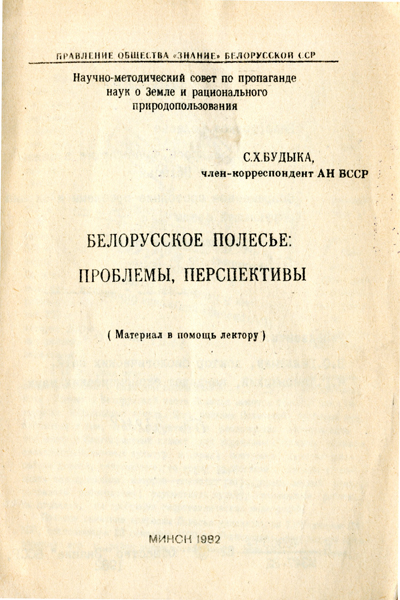 ПРАВЛЕНИЕ ОБЩЕСТВА «ЗНАНИЕ» БЕЛОРУССКОЙ ССР

Научно-методический совет по пропаганде наук о Земле и рационального природопользования

С.Х.БУДЫКА,
член-корреспондент АН БССР

БЕЛОРУССКОЕ ПОЛЕСЬЕ:
ПРОБЛЕМЫ, ПЕРСПЕКТИВЫ

( Материал в помощь лектору )

МИНСК 1982